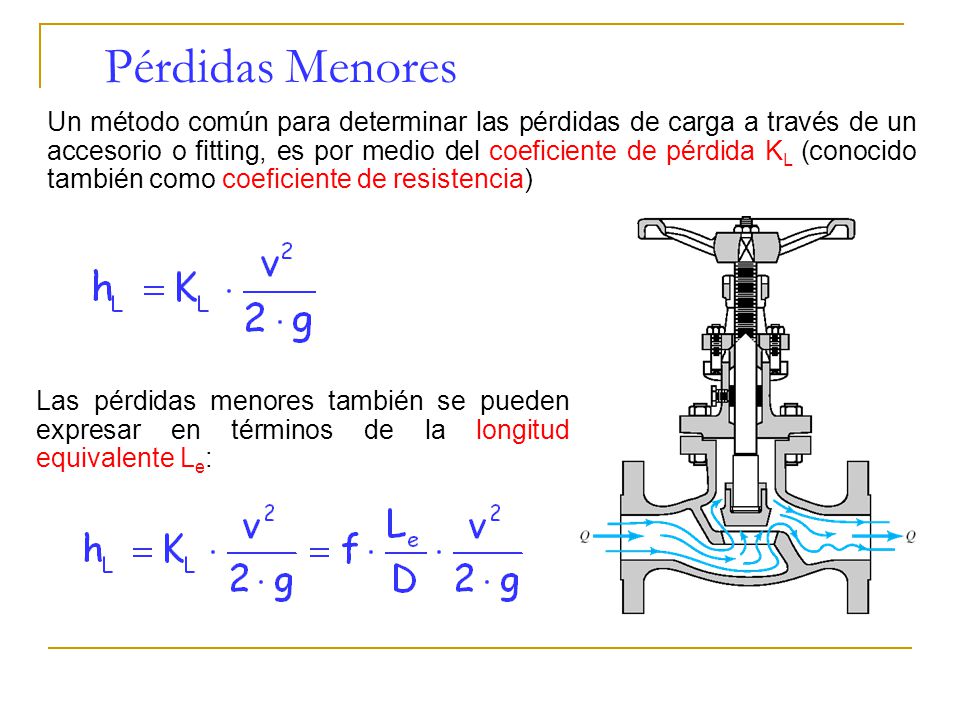 Pérdidas Menores

Un método común para determinar las pérdidas de carga a través de un accesorio o fitting, es por medio del coeficiente de pérdida $K_L$ (conocido también como coeficiente de resistencia)

$h_L = K_L \cdot \frac{v^2}{2 \cdot g}$

Las pérdidas menores también se pueden expresar en términos de la longitud equivalente $L_e$:

$h_L = K_L \cdot \frac{v^2}{2 \cdot g} = f \cdot \frac{L_e}{D} \cdot \frac{v^2}{2 \cdot g}$

Q

Q